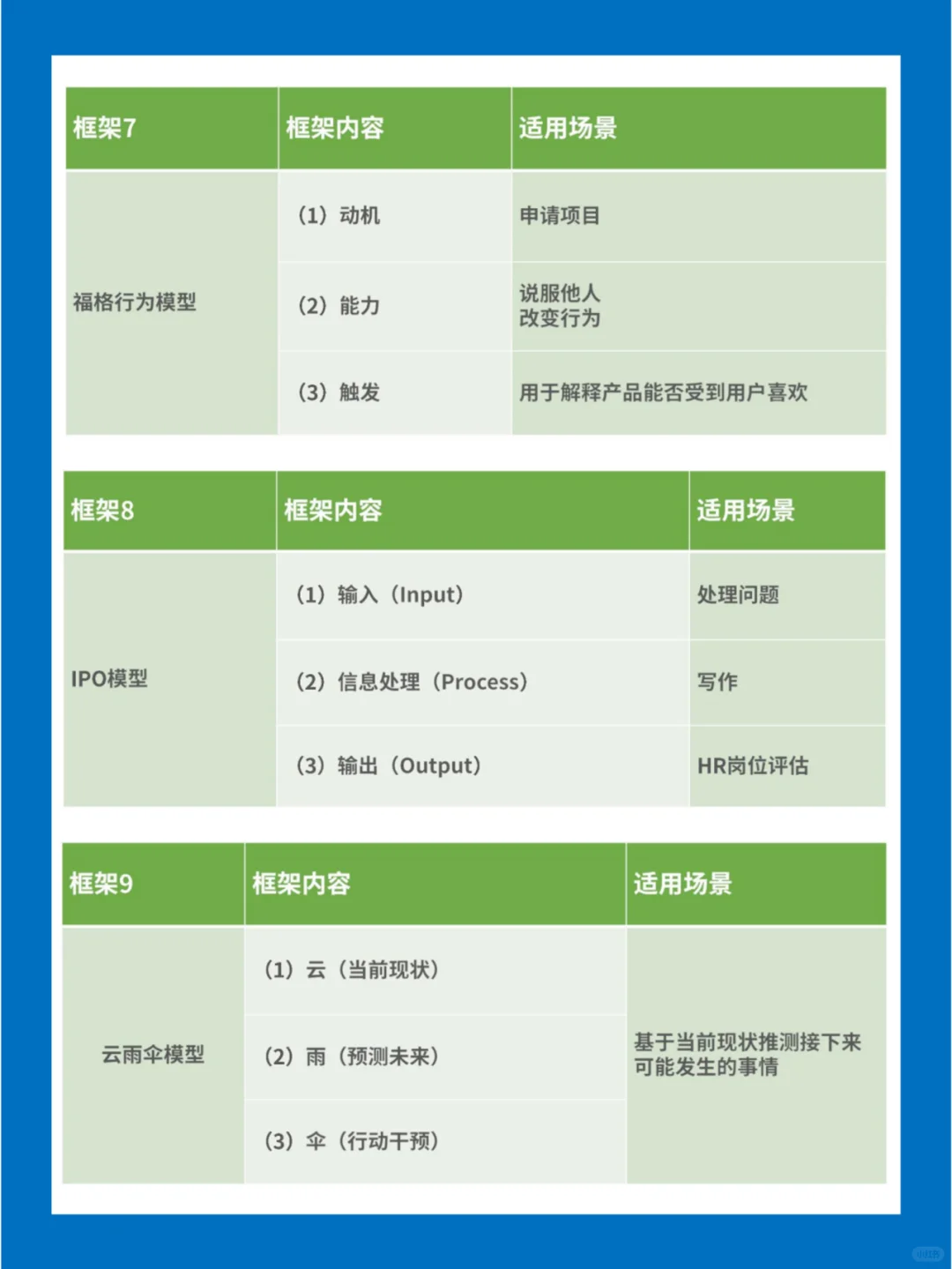 | 框架7 | 框架内容 | 适用场景 |
|---|---|---|
| 福格行为模型 | （1）动机 | 申请项目 |
| | （2）能力 | 说服他人 改变行为 |
| | （3）触发 | 用于解释产品能否受到用户喜欢 |

| 框架8 | 框架内容 | 适用场景 |
|---|---|---|
| IPO模型 | （1）输入（Input） | 处理问题 |
| | （2）信息处理（Process） | 写作 |
| | （3）输出（Output） | HR岗位评估 |

| 框架9 | 框架内容 | 适用场景 |
|---|---|---|
| 云雨伞模型 | （1）云（当前现状） | 基于当前现状推测接下来可能发生的事情 |
| | （2）雨（预测未来） | |
| | （3）伞（行动干预） | |